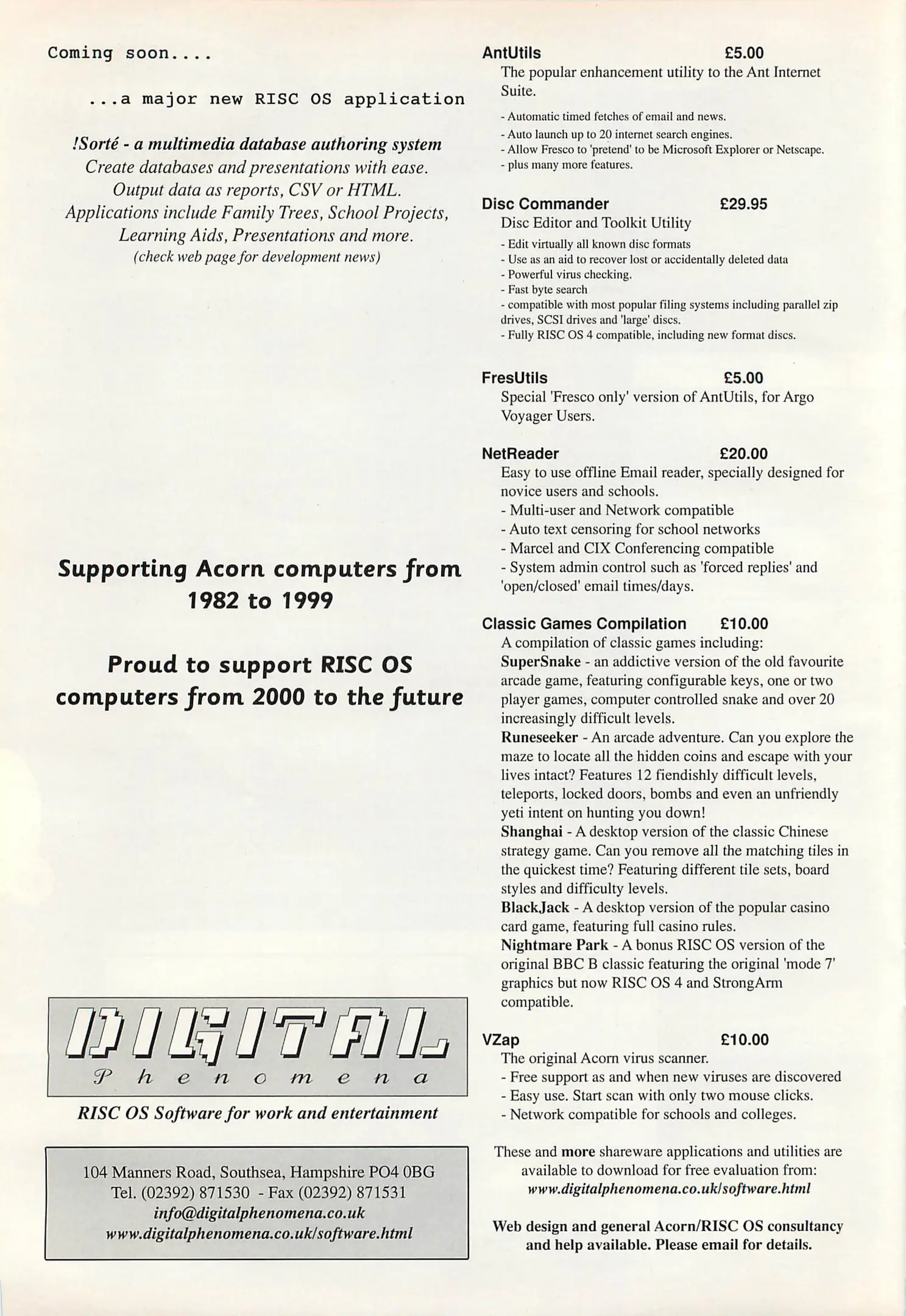 Coming soon....

...a major new RISC OS application

!Sorté - a multimedia database authoring system
Create databases and presentations with ease.
Output data as reports, CSV or HTML.
Applications include Family Trees, School Projects, Learning Aids, Presentations and more.
(check web page for development news)

Supporting Acorn computers from 1982 to 1999

Proud to support RISC OS computers from 2000 to the future

DIGITAL
Phenomena

RISC OS Software for work and entertainment

104 Manners Road, Southsea, Hampshire PO4 0BG
Tel. (02392) 871530 - Fax (02392) 871531
info@digitalphenomena.co.uk
www.digitalphenomena.co.uk/software.html

AntUtils £5.00
The popular enhancement utility to the Ant Internet Suite.
- Automatic timed fetches of email and news.
- Auto launch up to 20 internet search engines.
- Allow Fresco to 'pretend' to be Microsoft Explorer or Netscape.
- plus many more features.

Disc Commander £29.95
Disc Editor and Toolkit Utility
- Edit virtually all known disc formats
- Use as an aid to recover lost or accidentally deleted data
- Powerful virus checking.
- Fast byte search
- compatible with most popular filing systems including parallel zip drives, SCSI drives and 'large' discs.
- Fully RISC OS 4 compatible, including new format discs.

FresUtils £5.00
Special 'Fresco only' version of AntUtils, for Argo Voyager Users.

NetReader £20.00
Easy to use offline Email reader, specially designed for novice users and schools.
- Multi-user and Network compatible
- Auto text censoring for school networks
- Marcel and CIX Conferencing compatible
- System admin control such as 'forced replies' and 'open/closed' email times/days.

Classic Games Compilation £10.00
A compilation of classic games including:
SuperSnake - an addictive version of the old favourite arcade game, featuring configurable keys, one or two player games, computer controlled snake and over 20 increasingly difficult levels.
Runeseeker - An arcade adventure. Can you explore the maze to locate all the hidden coins and escape with your lives intact? Features 12 fiendishly difficult levels, teleports, locked doors, bombs and even an unfriendly yeti intent on hunting you down!
Shanghai - A desktop version of the classic Chinese strategy game. Can you remove all the matching tiles in the quickest time? Featuring different tile sets, board styles and difficulty levels.
BlackJack - A desktop version of the popular casino card game, featuring full casino rules.
Nightmare Park - A bonus RISC OS version of the original BBC B classic featuring the original 'mode 7' graphics but now RISC OS 4 and StrongArm compatible.

VZap £10.00
The original Acorn virus scanner.
- Free support as and when new viruses are discovered
- Easy use. Start scan with only two mouse clicks.
- Network compatible for schools and colleges.

These and more shareware applications and utilities are available to download for free evaluation from:
www.digitalphenomena.co.uk/software.html

Web design and general Acorn/RISC OS consultancy and help available. Please email for details.